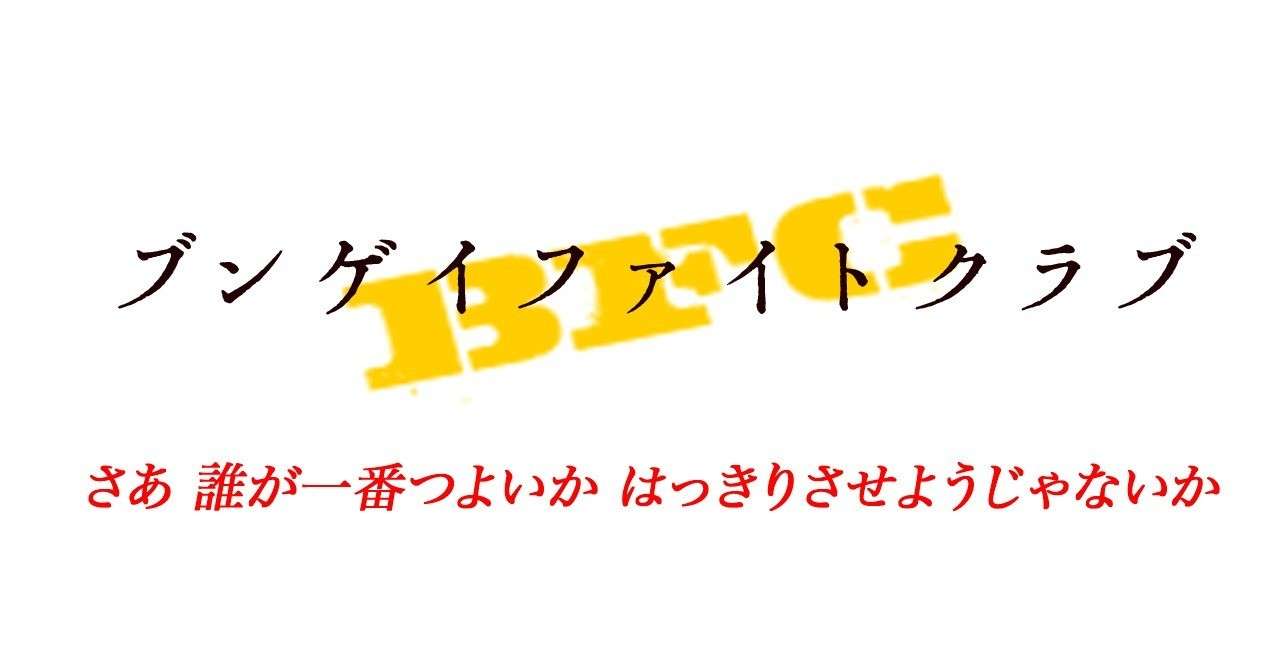 BFC

ブンゲイファイトクラブ

さあ 誰が一番つよいか はっきりさせようじゃないか